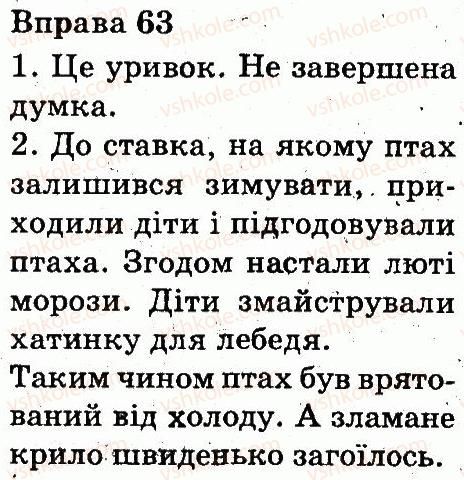 Вправа 63

1. Це уривок. Не завершена думка.

2. До ставка, на якому птах залишився зимувати, приходили діти і підгодовували птаха. Згодом настали люті морози. Діти змайстрували хатинку для лебедя.

Таким чином птах був врятований від холоду. А зламане крило швиденько загоїлось.

vshkole.com